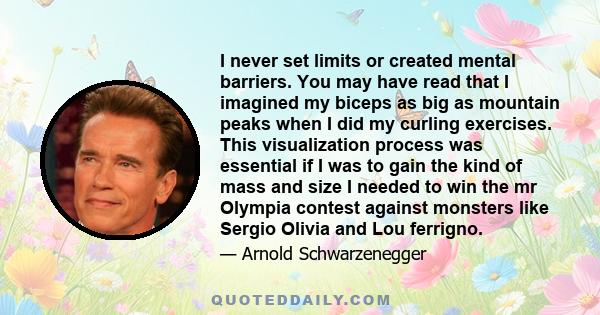 I never set limits or created mental barriers. You may have read that I imagined my biceps as big as mountain peaks when I did my curling exercises. This visualization process was essential if I was to gain the kind of mass and size I needed to win the mr Olympia contest against monsters like Sergio Olivia and Lou ferrigno.

— Arnold Schwarzenegger

QUOTEDDAILY.COM